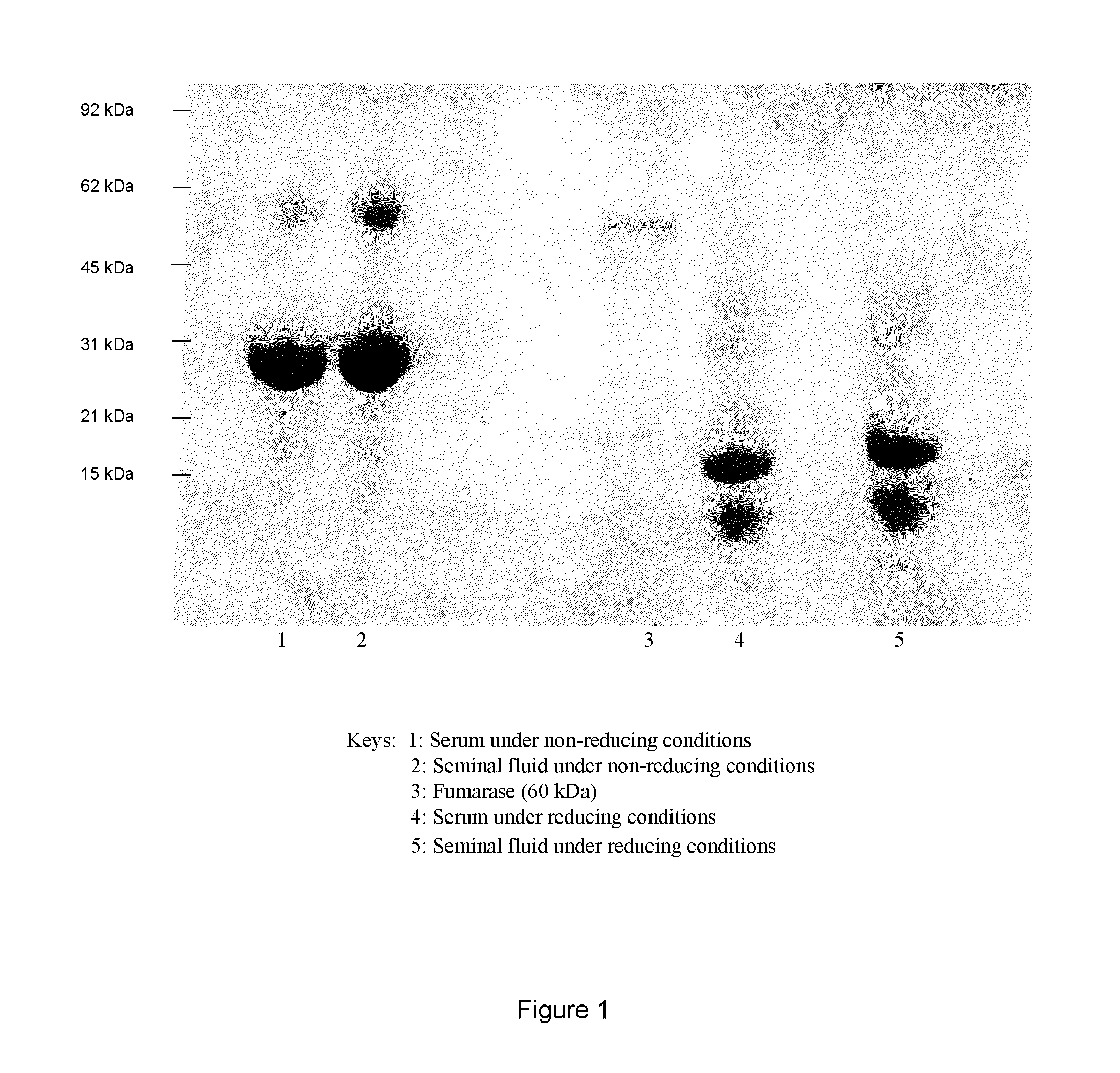 92 kDa

62 kDa

45 kDa

31 kDa

21 kDa

15 kDa

1 2 3 4 5

Keys: 1: Serum under non-reducing conditions
2: Seminal fluid under non-reducing conditions
3: Fumarase (60 kDa)
4: Serum under reducing conditions
5: Seminal fluid under reducing conditions

Figure 1